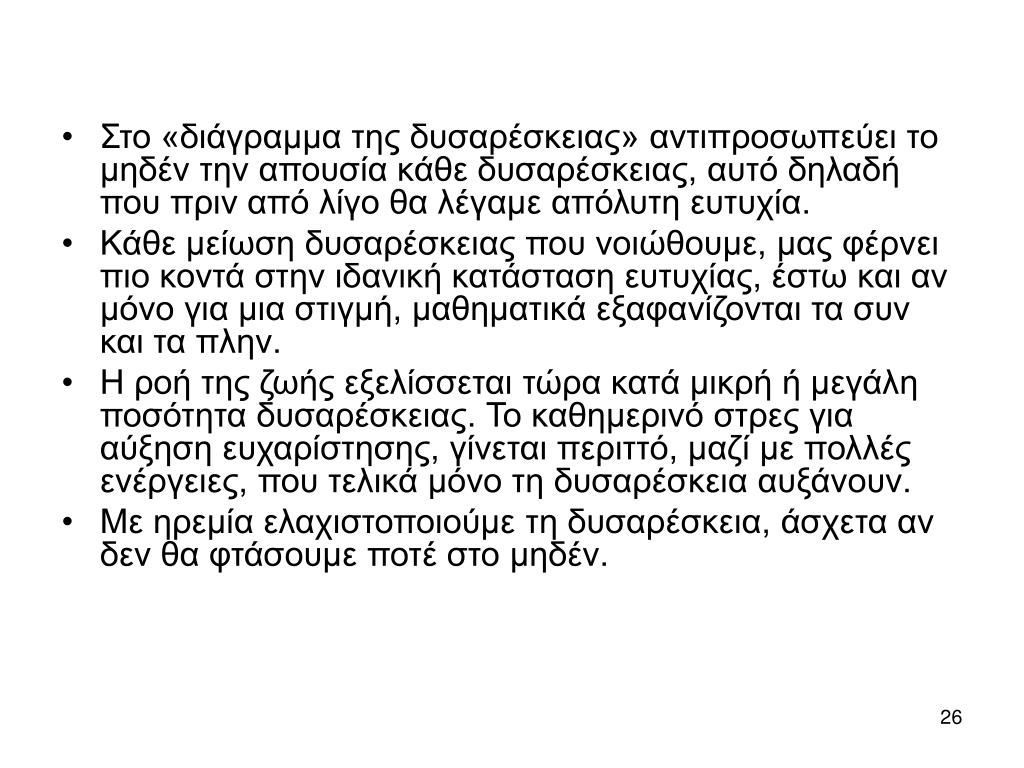 • Στο «διάγραμμα της δυσαρέσκειας» αντιπροσωπεύει το μηδέν την απουσία κάθε δυσαρέσκειας, αυτό δηλαδή που πριν από λίγο θα λέγαμε απόλυτη ευτυχία.

• Κάθε μείωση δυσαρέσκειας που νοιώθουμε, μας φέρνει πιο κοντά στην ιδανική κατάσταση ευτυχίας, έστω και αν μόνο για μια στιγμή, μαθηματικά εξαφανίζονται τα συν και τα πλην.

• Η ροή της ζωής εξελίσσεται τώρα κατά μικρή ή μεγάλη ποσότητα δυσαρέσκειας. Το καθημερινό στρες για αύξηση ευχαρίστησης, γίνεται περιττό, μαζί με πολλές ενέργειες, που τελικά μόνο τη δυσαρέσκεια αυξάνουν.

• Με ηρεμία ελαχιστοποιούμε τη δυσαρέσκεια, άσχετα αν δεν θα φτάσουμε ποτέ στο μηδέν.

26